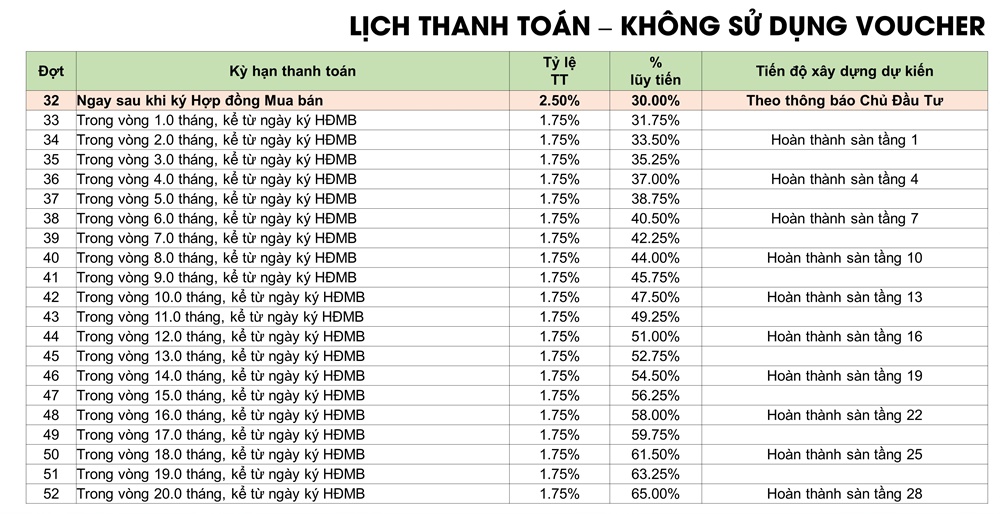 LỊCH THANH TOÁN – KHÔNG SỬ DỤNG VOUCHER

| Đợt | Kỳ hạn thanh toán | Tỷ lệ TT | % lũy tiến | Tiến độ xây dựng dự kiến |
|---|---|---|---|---|
| 32 | Ngay sau khi ký Hợp đồng Mua bán | 2.50% | 30.00% | Theo thông báo Chủ Đầu Tư |
| 33 | Trong vòng 1.0 tháng, kể từ ngày ký HĐMB | 1.75% | 31.75% | |
| 34 | Trong vòng 2.0 tháng, kể từ ngày ký HĐMB | 1.75% | 33.50% | Hoàn thành sàn tầng 1 |
| 35 | Trong vòng 3.0 tháng, kể từ ngày ký HĐMB | 1.75% | 35.25% | |
| 36 | Trong vòng 4.0 tháng, kể từ ngày ký HĐMB | 1.75% | 37.00% | Hoàn thành sàn tầng 4 |
| 37 | Trong vòng 5.0 tháng, kể từ ngày ký HĐMB | 1.75% | 38.75% | |
| 38 | Trong vòng 6.0 tháng, kể từ ngày ký HĐMB | 1.75% | 40.50% | Hoàn thành sàn tầng 7 |
| 39 | Trong vòng 7.0 tháng, kể từ ngày ký HĐMB | 1.75% | 42.25% | |
| 40 | Trong vòng 8.0 tháng, kể từ ngày ký HĐMB | 1.75% | 44.00% | Hoàn thành sàn tầng 10 |
| 41 | Trong vòng 9.0 tháng, kể từ ngày ký HĐMB | 1.75% | 45.75% | |
| 42 | Trong vòng 10.0 tháng, kể từ ngày ký HĐMB | 1.75% | 47.50% | Hoàn thành sàn tầng 13 |
| 43 | Trong vòng 11.0 tháng, kể từ ngày ký HĐMB | 1.75% | 49.25% | |
| 44 | Trong vòng 12.0 tháng, kể từ ngày ký HĐMB | 1.75% | 51.00% | Hoàn thành sàn tầng 16 |
| 45 | Trong vòng 13.0 tháng, kể từ ngày ký HĐMB | 1.75% | 52.75% | |
| 46 | Trong vòng 14.0 tháng, kể từ ngày ký HĐMB | 1.75% | 54.50% | Hoàn thành sàn tầng 19 |
| 47 | Trong vòng 15.0 tháng, kể từ ngày ký HĐMB | 1.75% | 56.25% | |
| 48 | Trong vòng 16.0 tháng, kể từ ngày ký HĐMB | 1.75% | 58.00% | Hoàn thành sàn tầng 22 |
| 49 | Trong vòng 17.0 tháng, kể từ ngày ký HĐMB | 1.75% | 59.75% | |
| 50 | Trong vòng 18.0 tháng, kể từ ngày ký HĐMB | 1.75% | 61.50% | Hoàn thành sàn tầng 25 |
| 51 | Trong vòng 19.0 tháng, kể từ ngày ký HĐMB | 1.75% | 63.25% | |
| 52 | Trong vòng 20.0 tháng, kể từ ngày ký HĐMB | 1.75% | 65.00% | Hoàn thành sàn tầng 28 |